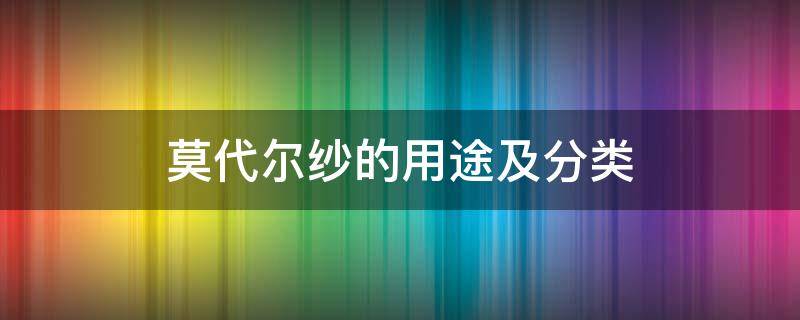 莫代尔纱的用途及分类